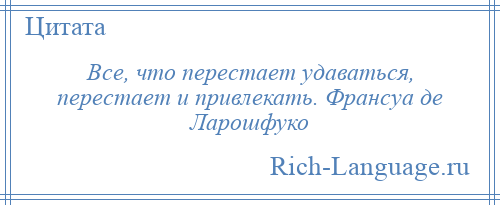 Цитата

Все, что перестает удаваться, перестает и привлекать. Франсуа де Ларошфуко

Rich-Language.ru